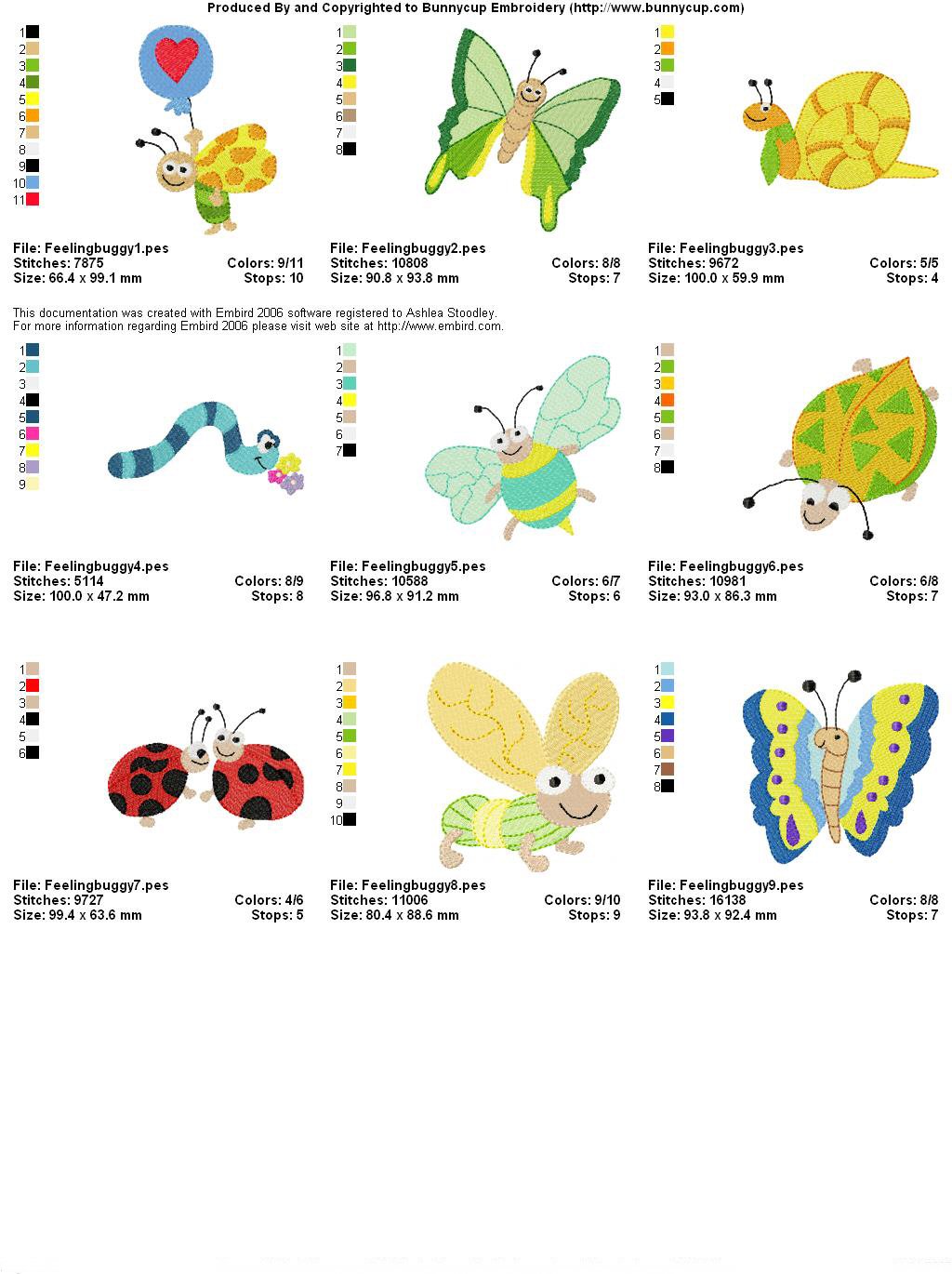 Produced By and Copyrighted to Bunnycup Embroidery (http://www.bunnycup.com)

1
2
3
4
5
6
7
8
9
10
11

File: Feelingbuggy1.pes
Stitches: 7875 Colors: 9/11
Size: 66.4 x 99.1 mm Stops: 10

1
2
3
4
5
6
7
8

File: Feelingbuggy2.pes
Stitches: 10808 Colors: 8/8
Size: 90.8 x 93.8 mm Stops: 7

1
2
3
4
5

File: Feelingbuggy3.pes
Stitches: 9672 Colors: 5/5
Size: 100.0 x 59.9 mm Stops: 4

This documentation was created with Embird 2006 software registered to Ashlea Stoodley.
For more information regarding Embird 2006 please visit web site at http://www.embird.com.

1
2
3
4
5
6
7
8
9

File: Feelingbuggy4.pes
Stitches: 5114 Colors: 8/9
Size: 100.0 x 47.2 mm Stops: 8

1
2
3
4
5
6
7

File: Feelingbuggy5.pes
Stitches: 10588 Colors: 6/7
Size: 96.8 x 91.2 mm Stops: 6

1
2
3
4
5
6
7
8

File: Feelingbuggy6.pes
Stitches: 10981 Colors: 6/8
Size: 93.0 x 86.3 mm Stops: 7

1
2
3
4
5
6

File: Feelingbuggy7.pes
Stitches: 9727 Colors: 4/6
Size: 99.4 x 63.6 mm Stops: 5

1
2
3
4
5
6
7
8
9
10

File: Feelingbuggy8.pes
Stitches: 11006 Colors: 9/10
Size: 80.4 x 88.6 mm Stops: 9

1
2
3
4
5
6
7
8

File: Feelingbuggy9.pes
Stitches: 16138 Colors: 8/8
Size: 93.8 x 92.4 mm Stops: 7